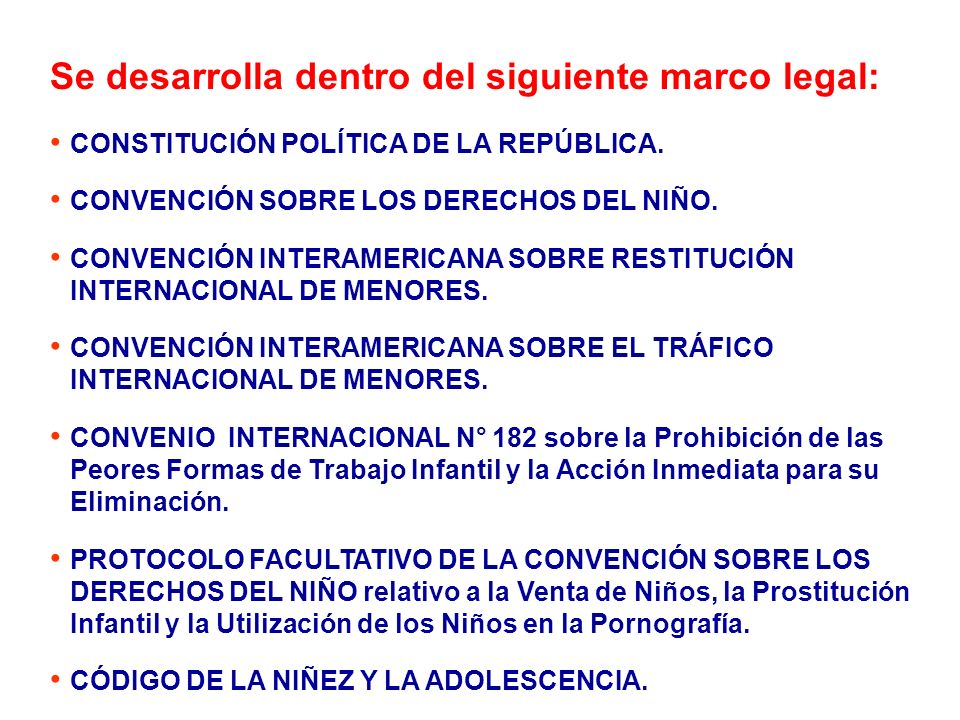 Se desarrolla dentro del siguiente marco legal:

• CONSTITUCIÓN POLÍTICA DE LA REPÚBLICA.

• CONVENCIÓN SOBRE LOS DERECHOS DEL NIÑO.

• CONVENCIÓN INTERAMERICANA SOBRE RESTITUCIÓN INTERNACIONAL DE MENORES.

• CONVENCIÓN INTERAMERICANA SOBRE EL TRÁFICO INTERNACIONAL DE MENORES.

• CONVENIO INTERNACIONAL N° 182 sobre la Prohibición de las Peores Formas de Trabajo Infantil y la Acción Inmediata para su Eliminación.

• PROTOCOLO FACULTATIVO DE LA CONVENCIÓN SOBRE LOS DERECHOS DEL NIÑO relativo a la Venta de Niños, la Prostitución Infantil y la Utilización de los Niños en la Pornografía.

• CÓDIGO DE LA NIÑEZ Y LA ADOLESCENCIA.